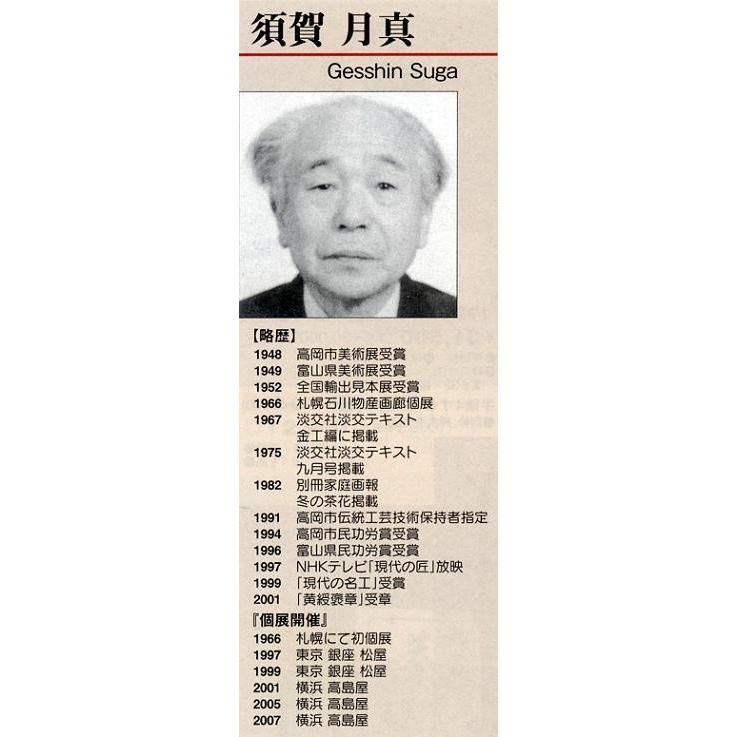 須賀 月真

Gesshin Suga

【略歴】

1948 高岡市美術展受賞
1949 富山県美術展受賞
1952 全国輸出見本展受賞
1966 札幌石川物産画廊個展
1967 淡交社淡交テキスト 金工編に掲載
1975 淡交社淡交テキスト 九月号掲載
1982 別冊家庭画報 冬の茶花掲載
1991 高岡市伝統工芸技術保持者指定
1994 高岡市民功労賞受賞
1996 富山県民功労賞受賞
1997 NHKテレビ「現代の匠」放映
1999 「現代の名工」受賞
2001 「黄綬褒章」受章

『個展開催』

1966 札幌にて初個展
1997 東京 銀座 松屋
1999 東京 銀座 松屋
2001 横浜 高島屋
2005 横浜 高島屋
2007 横浜 高島屋